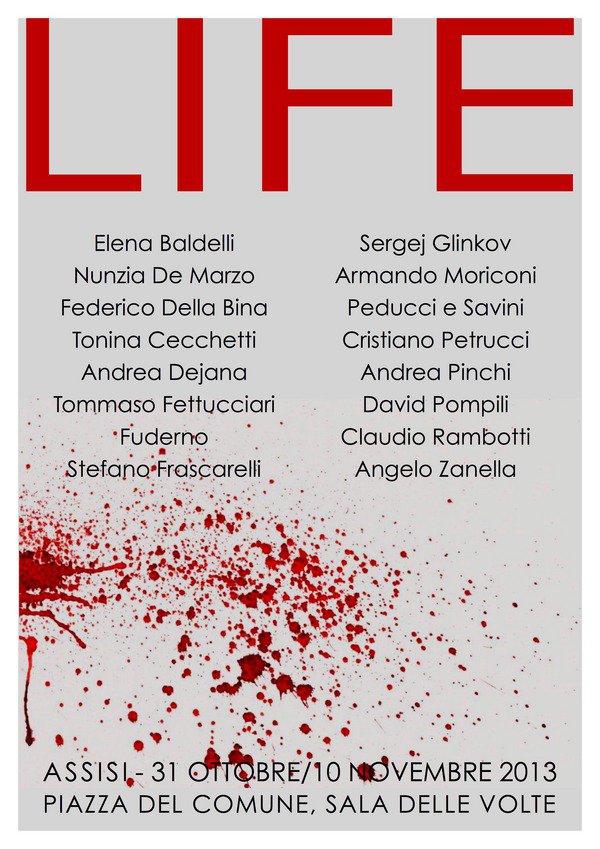 LIFE

Elena Baldelli
Nunzia De Marzo
Federico Della Bina
Tonina Cecchetti
Andrea Dejana
Tommaso Fettucciari
Fuderno
Stefano Frascarelli

Sergej Glinkov
Armando Moriconi
Peducci e Savini
Cristiano Petrucci
Andrea Pinchi
David Pompili
Claudio Rambotti
Angelo Zanella

ASSISI - 31 OTTOBRE/10 NOVEMBRE 2013
PIAZZA DEL COMUNE, SALA DELLE VOLTE